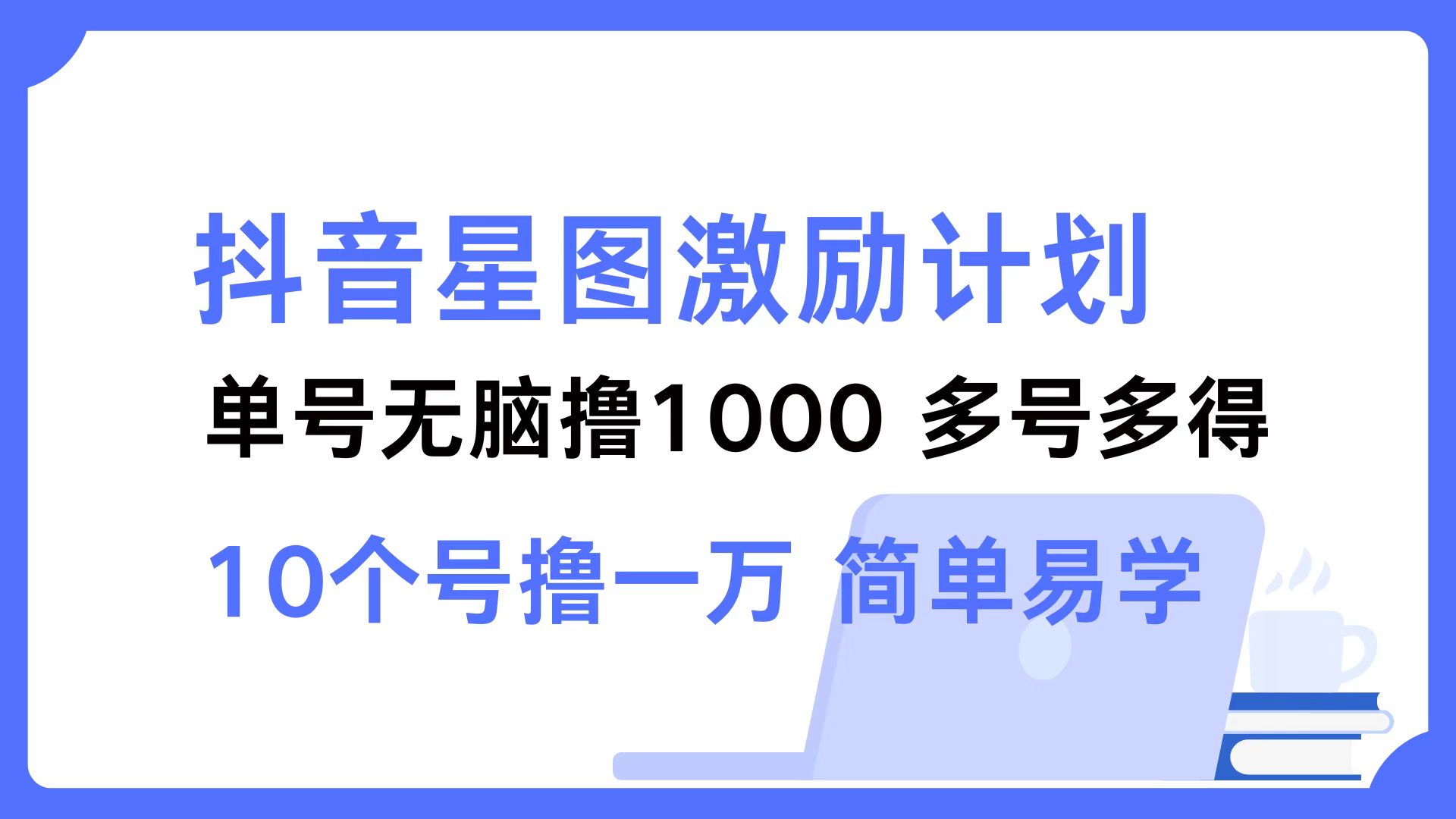 抖音星图激励计划

单号无脑撸1000 多号多得

10个号撸一万 简单易学